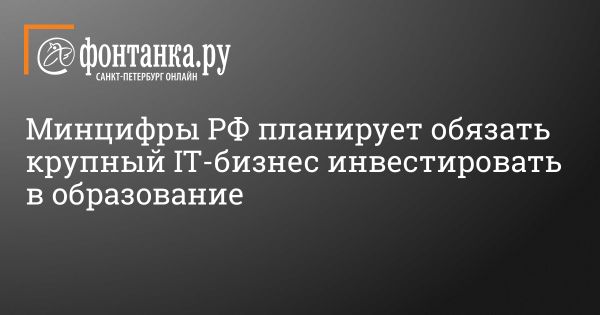 фонтанка.ру
САНКТ-ПЕТЕРБУРГ ОНЛАЙН

Минцифры РФ планирует обязать крупный IT-бизнес инвестировать в образование